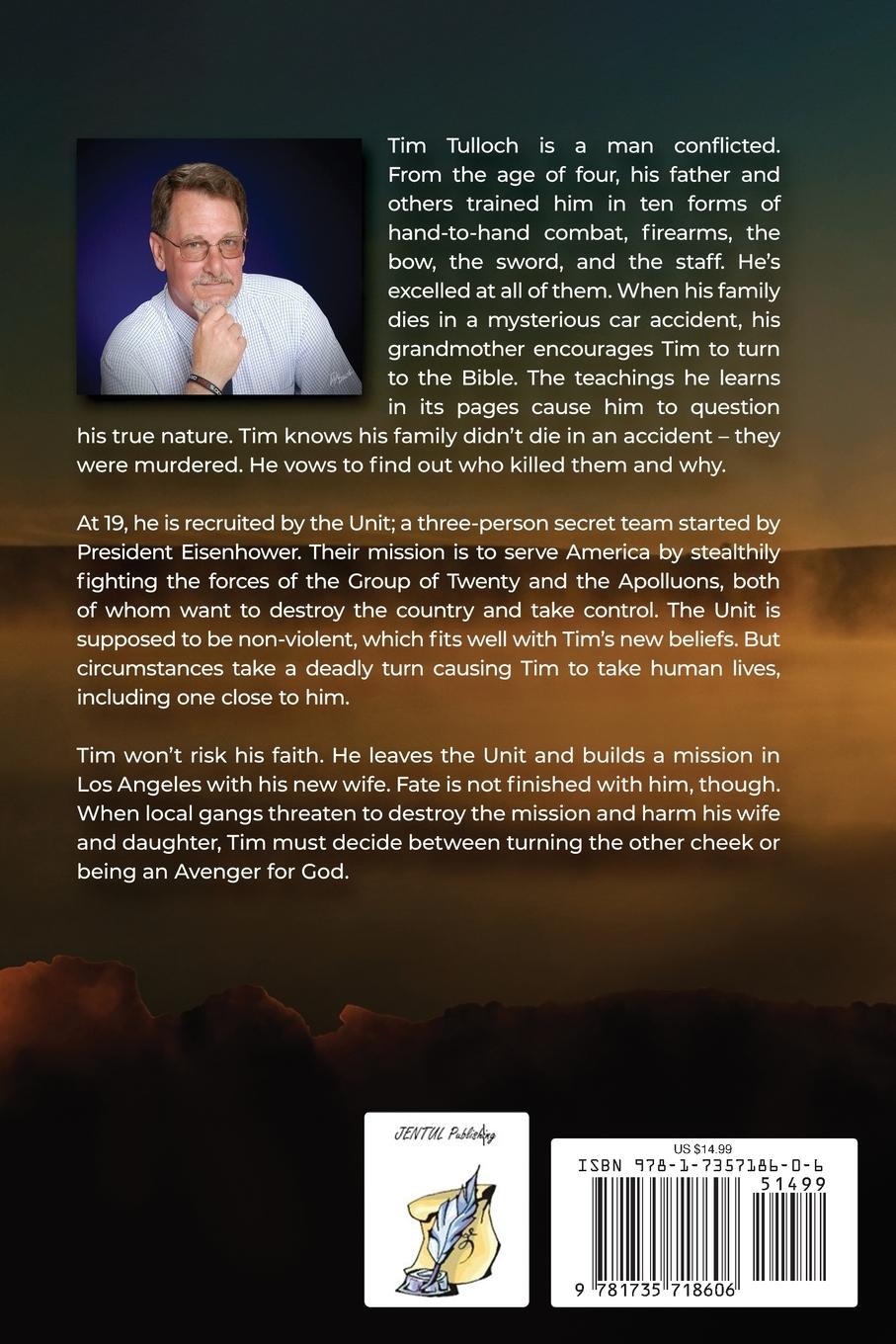 Tim Tulloch is a man conflicted. From the age of four, his father and others trained him in ten forms of hand-to-hand combat, firearms, the bow, the sword, and the staff. He's excelled at all of them. When his family dies in a mysterious car accident, his grandmother encourages Tim to turn to the Bible. The teachings he learns in its pages cause him to question his true nature. Tim knows his family didn't die in an accident – they were murdered. He vows to find out who killed them and why.

At 19, he is recruited by the Unit; a three-person secret team started by President Eisenhower. Their mission is to serve America by stealthily fighting the forces of the Group of Twenty and the Apolluons, both of whom want to destroy the country and take control. The Unit is supposed to be non-violent, which fits well with Tim's new beliefs. But circumstances take a deadly turn causing Tim to take human lives, including one close to him.

Tim won't risk his faith. He leaves the Unit and builds a mission in Los Angeles with his new wife. Fate is not finished with him, though. When local gangs threaten to destroy the mission and harm his wife and daughter, Tim must decide between turning the other cheek or being an Avenger for God.

JENTUL Publishing

US $14.99
ISBN 978-1-7357186-0-6
51499
9 781735 718606